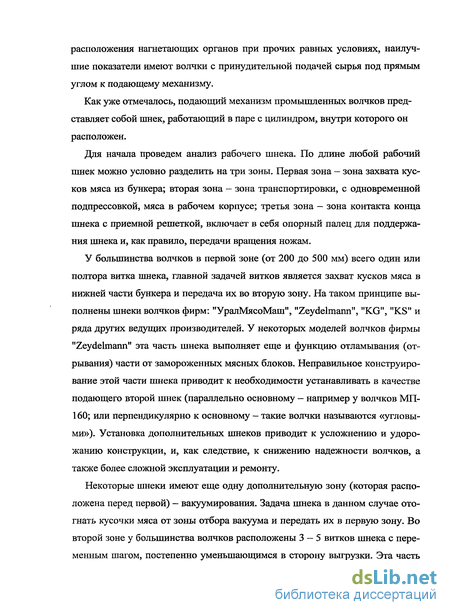 расположения нагнетающих органов при прочих равных условиях, наилучшие показатели имеют волчки с принудительной подачей сырья под прямым углом к подающему механизму.

Как уже отмечалось, подающий механизм промышленных волчков представляет собой шнек, работающий в паре с цилиндром, внутри которого он расположен.

Для начала проведем анализ рабочего шнека. По длине любой рабочий шнек можно условно разделить на три зоны. Первая зона – зона захвата кусков мяса из бункера; вторая зона – зона транспортировки, с одновременной подпрессовкой, мяса в рабочем корпусе; третья зона – зона контакта конца шнека с приемной решеткой, включает в себя опорный палец для поддержания шнека и, как правило, передачи вращения ножам.

У большинства волчков в первой зоне (от 200 до 500 мм) всего один или полтора витка шнека, главной задачей витков является захват кусков мяса в нижней части бункера и передача их во вторую зону. На таком принципе выполнены шнеки волчков фирм: "УралМясоМаш", "Zeydelmann", "KG", "KS" и ряда других ведущих производителей. У некоторых моделей волчков фирмы "Zeydelmann" эта часть шнека выполняет еще и функцию отламывания (отрывания) части от замороженных мясных блоков. Неправильное конструирование этой части шнека приводит к необходимости устанавливать в качестве подающего второй шнек (параллельно основному – например у волчков МП-160; или перпендикулярно к основному – такие волчки называются «угловыми»). Установка дополнительных шнеков приводит к усложнению и удорожанию конструкции, и, как следствие, к снижению надежности волчков, а также более сложной эксплуатации и ремонту.

Некоторые шнеки имеют еще одну дополнительную зону (которая расположена перед первой) – вакуумирования. Задача шнека в данном случае отогнать кусочки мяса от зоны отбора вакуума и передать их в первую зону. Во второй зоне у большинства волчков расположены 3 – 5 витков шнека с переменным шагом, постепенно уменьшающимся в сторону выгрузки. Эта часть

dsLib.net
библиотека диссертаций